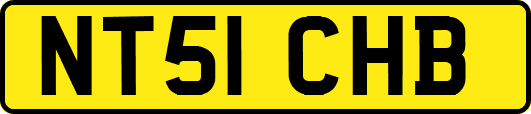 NT51 CHB